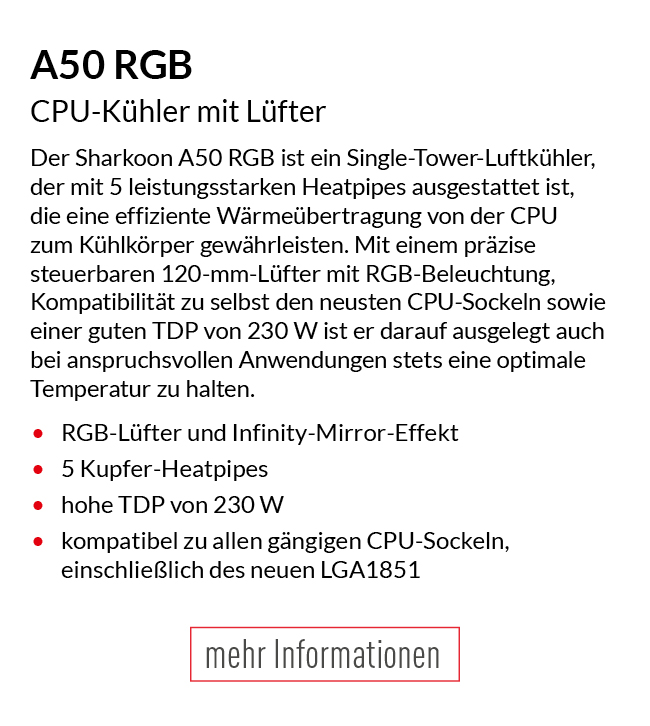 A50 RGB

CPU-Kühler mit Lüfter

Der Sharkoon A50 RGB ist ein Single-Tower-Luftkühler, der mit 5 leistungsstarken Heatpipes ausgestattet ist, die eine effiziente Wärmeübertragung von der CPU zum Kühlkörper gewährleisten. Mit einem präzise steuerbaren 120-mm-Lüfter mit RGB-Beleuchtung, Kompatibilität zu selbst den neusten CPU-Sockeln sowie einer guten TDP von 230 W ist er darauf ausgelegt auch bei anspruchsvollen Anwendungen stets eine optimale Temperatur zu halten.

• RGB-Lüfter und Infinity-Mirror-Effekt
• 5 Kupfer-Heatpipes
• hohe TDP von 230 W
• kompatibel zu allen gängigen CPU-Sockeln, einschließlich des neuen LGA1851

mehr Informationen